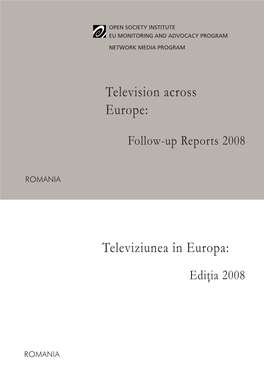 OPEN SOCIETY INSTITUTE
EU MONITORING AND ADVOCACY PROGRAM
NETWORK MEDIA PROGRAM

Television across Europe:

Follow-up Reports 2008

ROMANIA

Televiziunea în Europa:

Ediţia 2008

ROMANIA